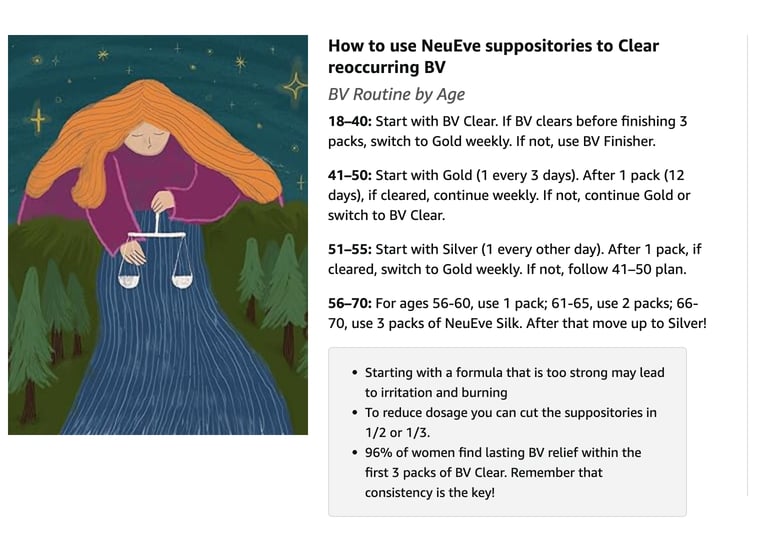 How to use NeuEve suppositories to Clear reoccurring BV

BV Routine by Age

18–40: Start with BV Clear. If BV clears before finishing 3 packs, switch to Gold weekly. If not, use BV Finisher.

41–50: Start with Gold (1 every 3 days). After 1 pack (12 days), if cleared, continue weekly. If not, continue Gold or switch to BV Clear.

51–55: Start with Silver (1 every other day). After 1 pack, if cleared, switch to Gold weekly. If not, follow 41–50 plan.

56–70: For ages 56-60, use 1 pack; 61-65, use 2 packs; 66-70, use 3 packs of NeuEve Silk. After that move up to Silver!

• Starting with a formula that is too strong may lead to irritation and burning
• To reduce dosage you can cut the suppositories in 1/2 or 1/3.
• 96% of women find lasting BV relief within the first 3 packs of BV Clear. Remember that consistency is the key!